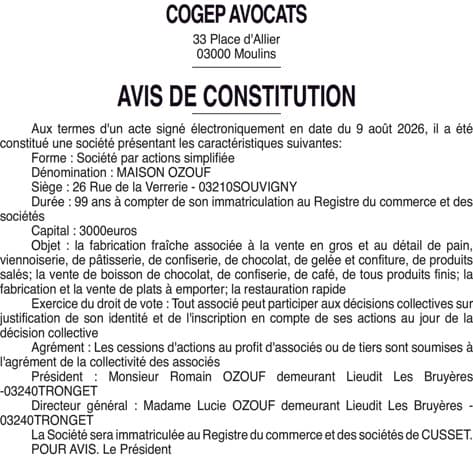 COGEP AVOCATS

33 Place d'Allier
03000 Moulins

AVIS DE CONSTITUTION

Aux termes d'un acte signé électroniquement en date du 9 août 2026, il a été constitué une société présentant les caractéristiques suivantes:

Forme : Société par actions simplifiée

Dénomination : MAISON OZOUF

Siège : 26 Rue de la Verrerie - 03210SOUVIGNY

Durée : 99 ans à compter de son immatriculation au Registre du commerce et des sociétés

Capital : 3000euros

Objet : la fabrication fraîche associée à la vente en gros et au détail de pain, viennoiserie, de pâtisserie, de confiserie, de chocolat, de gelée et confiture, de produits salés; la vente de boisson de chocolat, de confiserie, de café, de tous produits finis; la fabrication et la vente de plats à emporter; la restauration rapide

Exercice du droit de vote : Tout associé peut participer aux décisions collectives sur justification de son identité et de l'inscription en compte de ses actions au jour de la décision collective

Agrément : Les cessions d'actions au profit d'associés ou de tiers sont soumises à l'agrément de la collectivité des associés

Président : Monsieur Romain OZOUF demeurant Lieudit Les Bruyères -03240TRONGET

Directeur général : Madame Lucie OZOUF demeurant Lieudit Les Bruyères - 03240TRONGET

La Société sera immatriculée au Registre du commerce et des sociétés de CUSSET.

POUR AVIS. Le Président